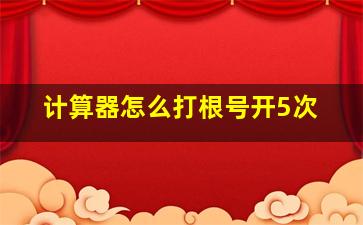 计算器怎么打根号开5次